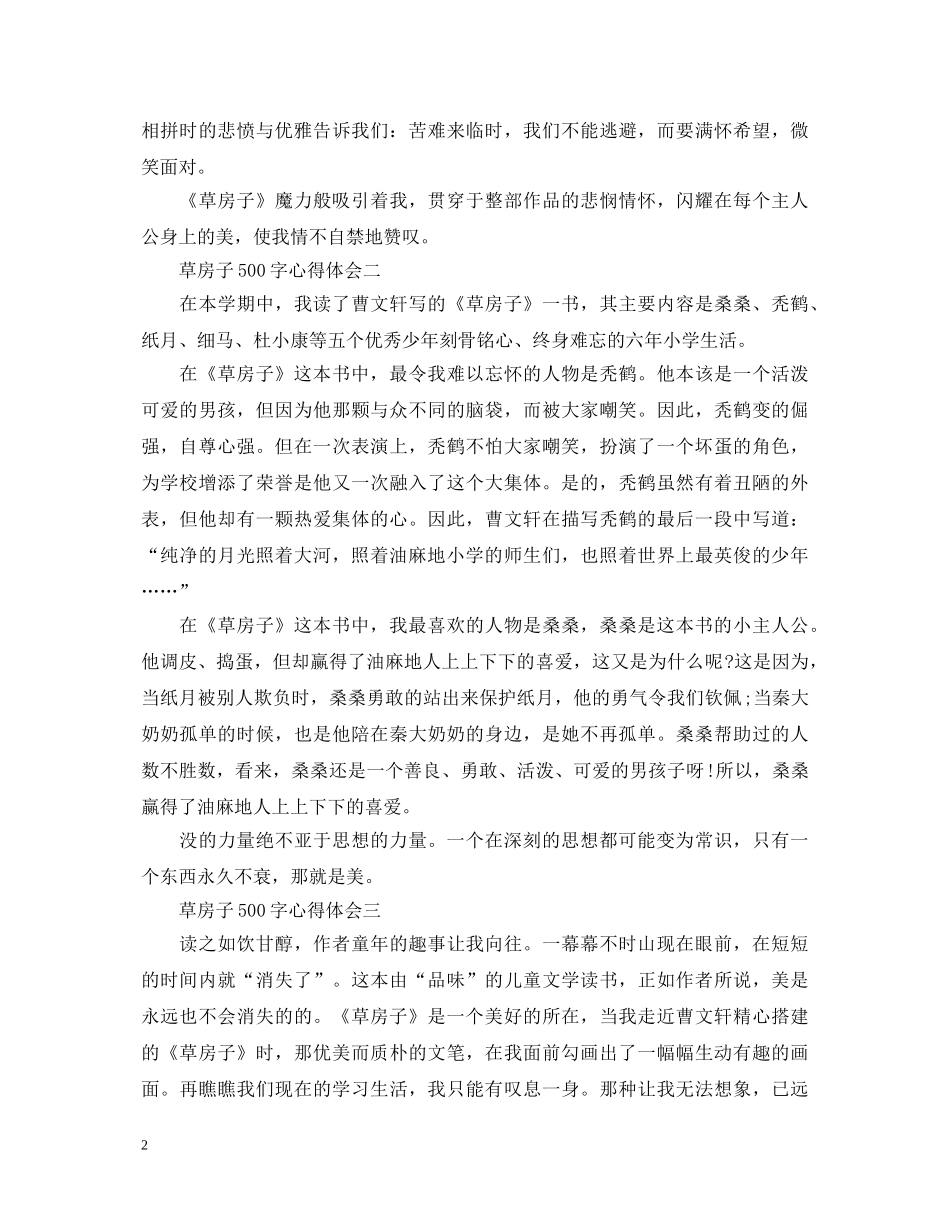 相拼时的悲愤与优雅告诉我们：苦难来临时，我们不能逃避，而要满怀希望，微笑面对。

《草房子》魔力般吸引着我，贯穿于整部作品的悲悯情怀，闪耀在每个主人公身上的美，使我情不自禁地赞叹。

草房子500字心得体会二

在本学期中，我读了曹文轩写的《草房子》一书，其主要内容是桑桑、秃鹤、纸月、细马、杜小康等五个优秀少年刻骨铭心、终身难忘的六年小学生活。

在《草房子》这本书中，最令我难以忘怀的人物是秃鹤。他本该是一个活泼可爱的男孩，但因为他那颗与众不同的脑袋，而被大家嘲笑。因此，秃鹤变的倔强，自尊心强。但在一次表演上，秃鹤不怕大家嘲笑，扮演了一个坏蛋的角色，为学校增添了荣誉是他又一次融入了这个大集体。是的，秃鹤虽然有着丑陋的外表，但他却有一颗热爱集体的心。因此，曹文轩在描写秃鹤的最后一段中写道：“纯净的月光照着大河，照着油麻地小学的师生们，也照着世界上最英俊的少年……”

在《草房子》这本书中，我最喜欢的人物是桑桑，桑桑是这本书的小主人公。他调皮、捣蛋，但却赢得了油麻地人上上下下的喜爱，这又是为什么呢?这是因为，当纸月被别人欺负时，桑桑勇敢的站出来保护纸月，他的勇气令我们钦佩;当秦大奶奶孤单的时候，也是他陪在秦大奶奶的身边，是她不再孤单。桑桑帮助过的人数不胜数，看来，桑桑还是一个善良、勇敢、活泼、可爱的男孩子呀!所以，桑桑赢得了油麻地人上上下下的喜爱。

没的力量绝不亚于思想的力量。一个在深刻的思想都可能变为常识，只有一个东西永久不衰，那就是美。

草房子500字心得体会三

读之如饮甘醇，作者童年的趣事让我向往。一幕幕不时山现在眼前，在短短的时间内就“消失了”。这本由“品味”的儿童文学读书，正如作者所说，美是永远也不会消失的的。《草房子》是一个美好的所在，当我走近曹文轩精心搭建的《草房子》时，那优美而质朴的文笔，在我面前勾画出了一幅幅生动有趣的画面。再瞧瞧我们现在的学习生活，我只能有叹息一身。那种让我无法想象，已远

2